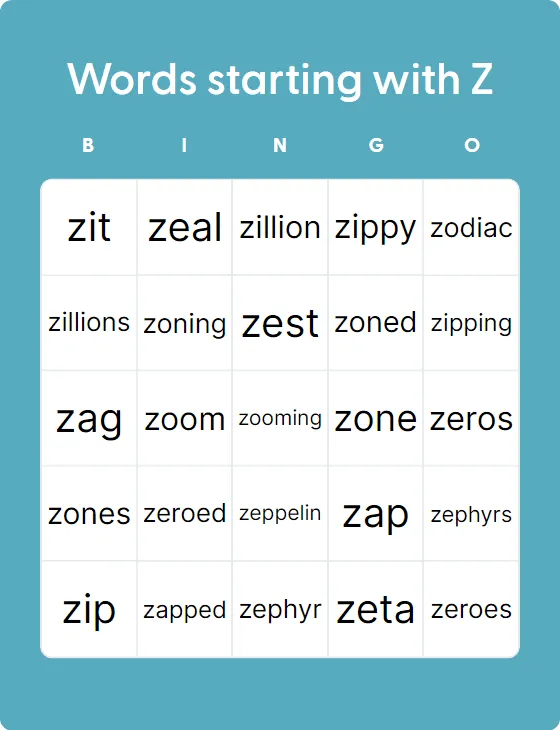 Words starting with Z

| B | I | N | G | O |
|---|---|---|---|---|
| zit | zeal | zillion | zippy | zodiac |
| zillions | zoning | zest | zoned | zipping |
| zag | zoom | zooming | zone | zeros |
| zones | zeroed | zeppelin | zap | zephyrs |
| zip | zapped | zephyr | zeta | zeroes |